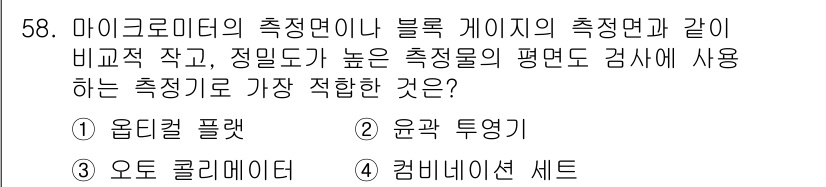 58. 마이크로미터의 측정면이나 블록 게이지의 측정면과 같이 비교적 작고, 정밀도가 높은 측정물의 평면도 검사에 사용하는 측정기로 가장 적합한 것은?

① 옵티컬 플랫 ② 윤곽 투영기

③ 오토 콜리메이터 ④ 컴비네이션 세트